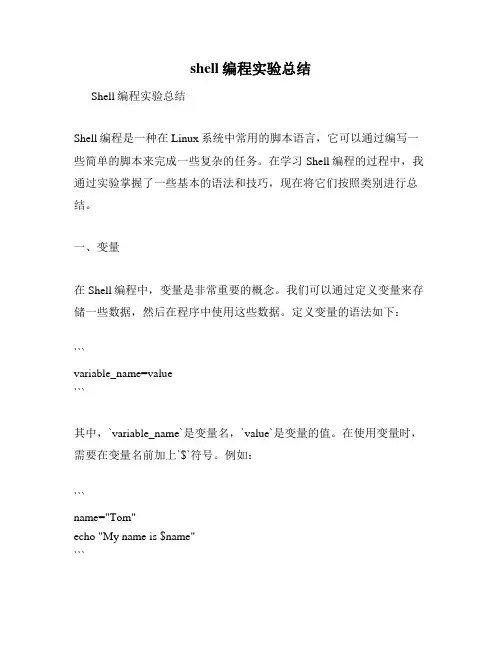 shell 编程实验总结

Shell 编程实验总结

Shell 编程是一种在 Linux 系统中常用的脚本语言，它可以通过编写一些简单的脚本来完成一些复杂的任务。在学习 Shell 编程的过程中，我通过实验掌握了一些基本的语法和技巧，现在将它们按照类别进行总结。

一、变量

在 Shell 编程中，变量是非常重要的概念。我们可以通过定义变量来存储一些数据，然后在程序中使用这些数据。定义变量的语法如下：

```
variable_name=value
```

其中，`variable_name`是变量名，`value`是变量的值。在使用变量时，需要在变量名前加上`$`符号。例如：

```
name="Tom"
echo "My name is $name"
```